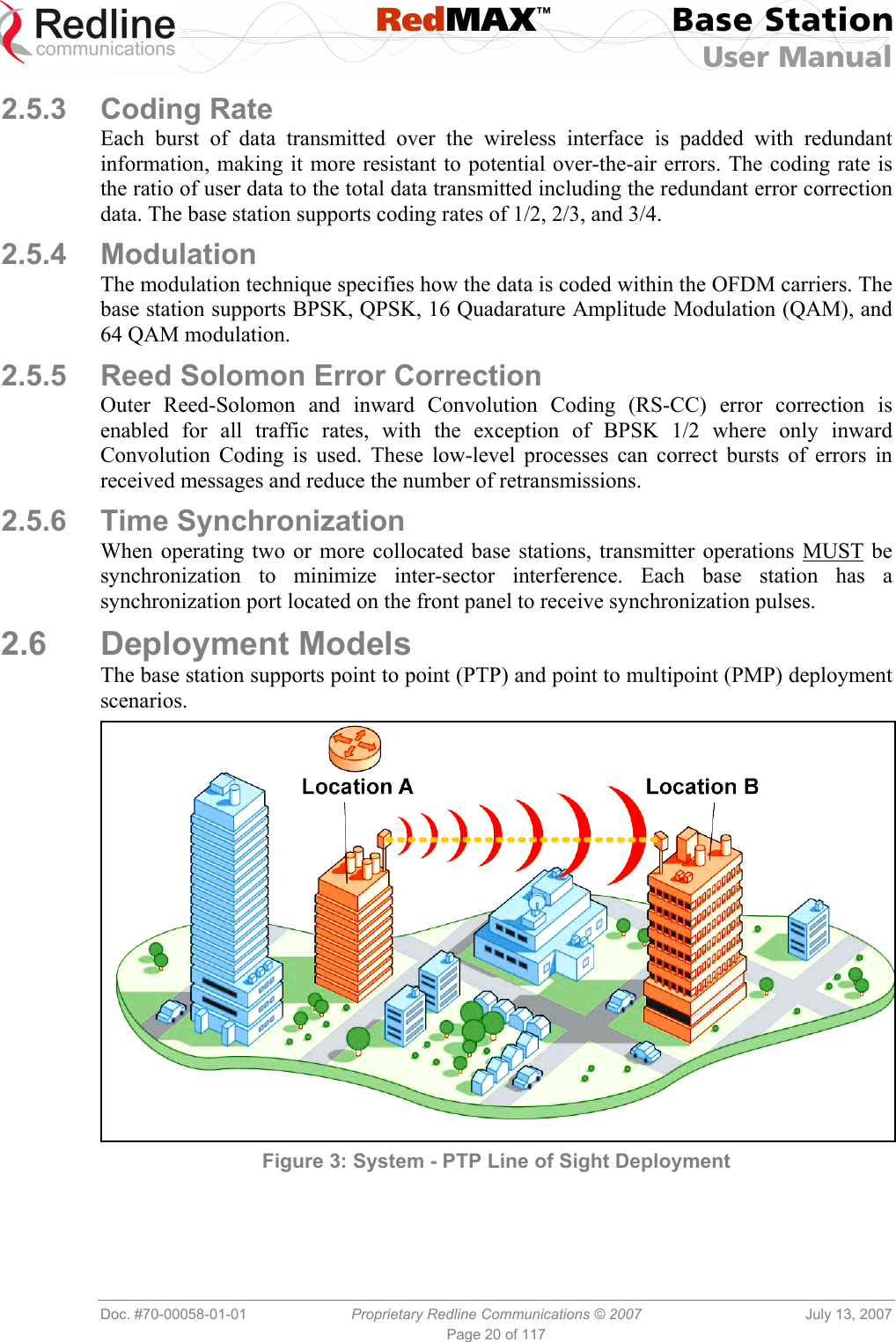 Redline communications

RedMAX™

Base Station
User Manual

2.5.3 Coding Rate

Each burst of data transmitted over the wireless interface is padded with redundant information, making it more resistant to potential over-the-air errors. The coding rate is the ratio of user data to the total data transmitted including the redundant error correction data. The base station supports coding rates of 1/2, 2/3, and 3/4.

2.5.4 Modulation

The modulation technique specifies how the data is coded within the OFDM carriers. The base station supports BPSK, QPSK, 16 Quadarature Amplitude Modulation (QAM), and 64 QAM modulation.

2.5.5 Reed Solomon Error Correction

Outer Reed-Solomon and inward Convolution Coding (RS-CC) error correction is enabled for all traffic rates, with the exception of BPSK 1/2 where only inward Convolution Coding is used. These low-level processes can correct bursts of errors in received messages and reduce the number of retransmissions.

2.5.6 Time Synchronization

When operating two or more collocated base stations, transmitter operations MUST be synchronization to minimize inter-sector interference. Each base station has a synchronization port located on the front panel to receive synchronization pulses.

2.6 Deployment Models

The base station supports point to point (PTP) and point to multipoint (PMP) deployment scenarios.

Location A

Location B

Figure 3: System - PTP Line of Sight Deployment

Doc. #70-00058-01-01

Proprietary Redline Communications © 2007

July 13, 2007

Page 20 of 117